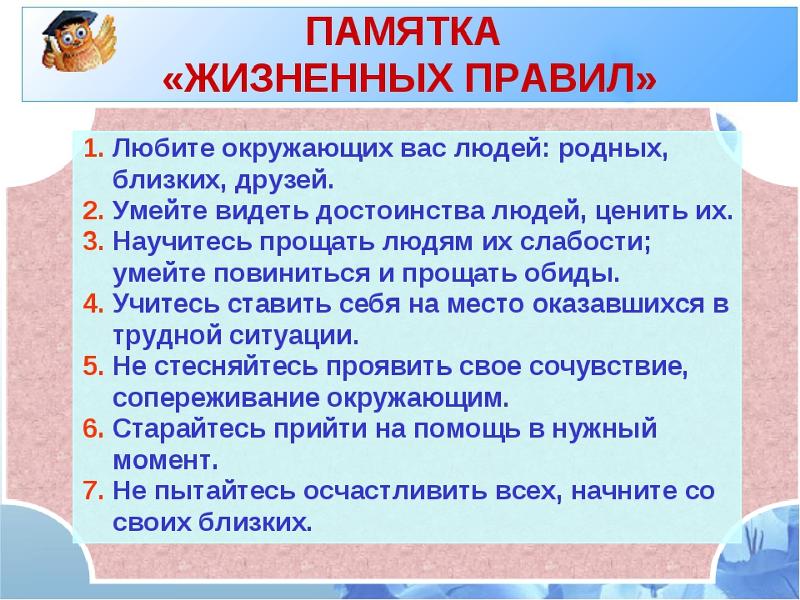 ПАМЯТКА
«ЖИЗНЕННЫХ ПРАВИЛ»

1. Любите окружающих вас людей: родных, близких, друзей.
2. Умейте видеть достоинства людей, ценить их.
3. Научитесь прощать людям их слабости; умейте повиниться и прощать обиды.
4. Учитесь ставить себя на место оказавшихся в трудной ситуации.
5. Не стесняйтесь проявить свое сочувствие, сопереживание окружающим.
6. Старайтесь прийти на помощь в нужный момент.
7. Не пытайтесь осчастливить всех, начните со своих близких.